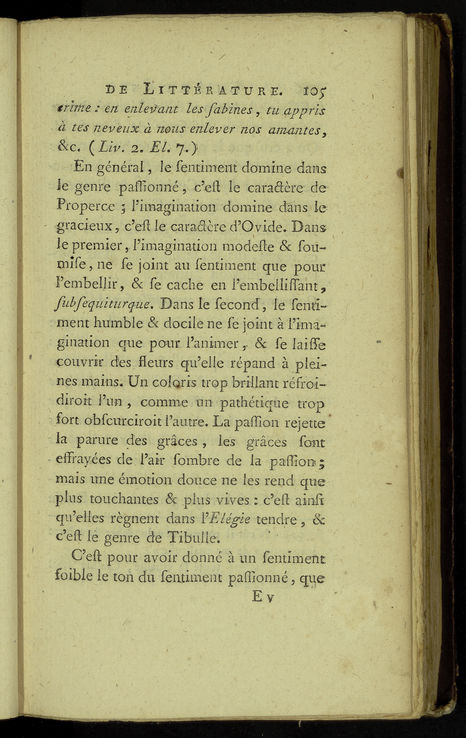 DE LITTÉRATURE. 105

crime : en enlevant les ſabines, tu appris à tes neveux à nous enlever nos amantes, &c. (Liv. 2. El. 7.)

En général, le ſentiment domine dans le genre paſſionné, c'eſt le caractère de Properce ; l'imagination domine dans le gracieux, c'eſt le caractère d'Ovide. Dans le premier, l'imagination modeſte & ſoumiſe, ne ſe joint au ſentiment que pour l'embellir, & ſe cache en l'embelliſſant, ſubſequiturque. Dans le ſecond, le ſentiment humble & docile ne ſe joint à l'imagination que pour l'animer, & ſe laiſſe couvrir des fleurs qu'elle répand à pleines mains. Un coloris trop brillant réfroidiroit l'un, comme un pathétique trop fort obſcurciroit l'autre. La paſſion rejette la parure des grâces, les grâces ſont effrayées de l'air ſombre de la paſſion ; mais une émotion douce ne les rend que plus touchantes & plus vives : c'eſt ainſi qu'elles règnent dans l'Elégie tendre, & c'eſt le genre de Tibulle.

C'eſt pour avoir donné à un ſentiment foible le ton du ſentiment paſſionné, que

E v